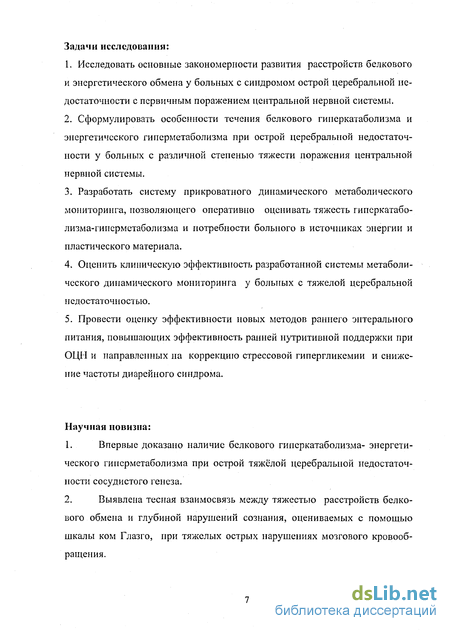 Задачи исследования:

1. Исследовать основные закономерности развития расстройств белкового и энергетического обмена у больных с синдромом острой церебральной недостаточности с первичным поражением центральной нервной системы.

2. Сформулировать особенности течения белкового гиперкатаболизма и энергетического гиперметаболизма при острой церебральной недостаточности у больных с различной степенью тяжести поражения центральной нервной системы.

3. Разработать систему прикроватного динамического метаболического мониторинга, позволяющего оперативно оценивать тяжесть гиперкатаболизма-гиперметаболизма и потребности больного в источниках энергии и пластического материала.

4. Оценить клиническую эффективность разработанной системы метаболического динамического мониторинга у больных с тяжелой церебральной недостаточностью.

5. Провести оценку эффективности новых методов раннего энтерального питания, повышающих эффективность ранней нутритивной поддержки при ОЦН и направленных на коррекцию стрессовой гипергликемии и снижение частоты диарейного синдрома.

Научная новизна:

1. Впервые доказано наличие белкового гиперкатаболизма- энергетического гиперметаболизма при острой тяжёлой церебральной недостаточности сосудистого генеза.

2. Выявлена тесная взаимосвязь между тяжестью расстройств белкового обмена и глубиной нарушений сознания, оцениваемых с помощью шкалы ком Глазго, при тяжелых острых нарушениях мозгового кровообращения.

7

dsLib.net
библиотека диссертаций